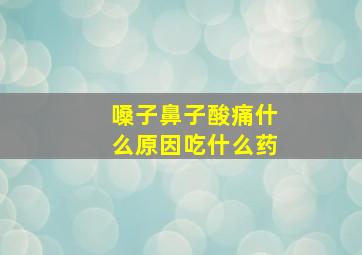 嗓子鼻子酸痛什么原因吃什么药